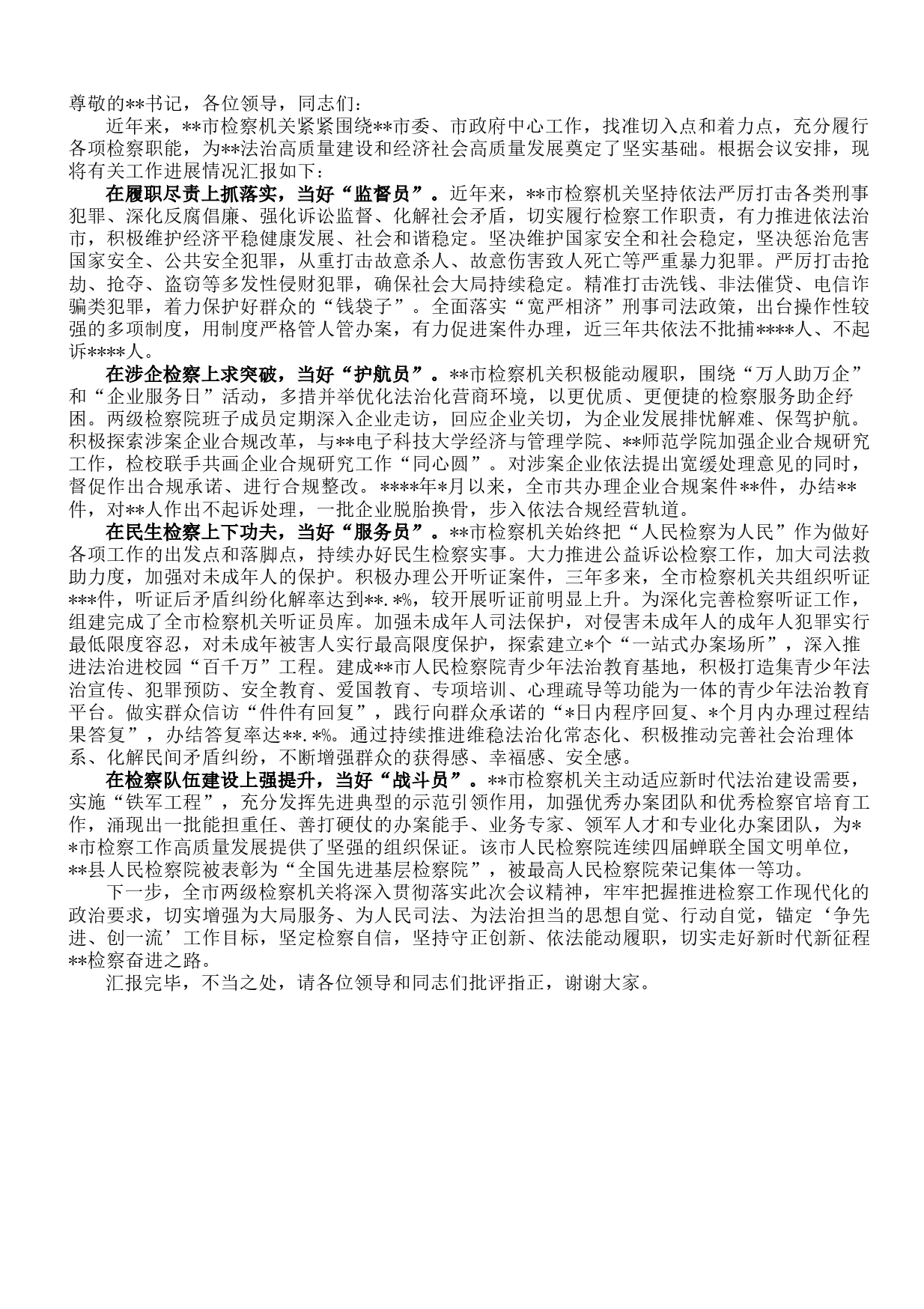 尊敬的**书记，各位领导，同志们：

近年来，**市检察机关紧紧围绕**市委、市政府中心工作，找准切入点和着力点，充分履行各项检察职能，为**法治高质量建设和经济社会高质量发展奠定了坚实基础。根据会议安排，现将有关工作进展情况汇报如下：

在履职尽责上抓落实，当好“监督员”。近年来，**市检察机关坚持依法严厉打击各类刑事犯罪、深化反腐倡廉、强化诉讼监督、化解社会矛盾，切实履行检察工作职责，有力推进依法治市，积极维护经济平稳健康发展、社会和谐稳定。坚决维护国家安全和社会稳定，坚决惩治危害国家安全、公共安全犯罪，从重打击故意杀人、故意伤害致人死亡等严重暴力犯罪。严厉打击抢劫、抢夺、盗窃等多发性侵财犯罪，确保社会大局持续稳定。精准打击洗钱、非法催贷、电信诈骗类犯罪，着力保护好群众的“钱袋子”。全面落实“宽严相济”刑事司法政策，出台操作性较强的多项制度，用制度严格管人管办案，有力促进案件办理，近三年共依法不批捕****人、不起诉****人。

在涉企检察上求突破，当好“护航员”。**市检察机关积极能动履职，围绕“万人助万企”和“企业服务日”活动，多措并举优化法治化营商环境，以更优质、更便捷的检察服务助企纾困。两级检察院班子成员定期深入企业走访，回应企业关切，为企业发展排忧解难、保驾护航。积极探索涉案企业合规改革，与**电子科技大学经济与管理学院、**师范学院加强企业合规研究工作，检校联手共画企业合规研究工作“同心圆”。对涉案企业依法提出宽缓处理意见的同时，督促作出合规承诺、进行合规整改。****年*月以来，全市共办理企业合规案件**件，办结**件，对**人作出不起诉处理，一批企业脱胎换骨，步入依法合规经营轨道。

在民生检察上下功夫，当好“服务员”。**市检察机关始终把“人民检察为人民”作为做好各项工作的出发点和落脚点，持续办好民生检察实事。大力推进公益诉讼检察工作，加大司法救助力度，加强对未成年人的保护。积极办理公开听证案件，三年多来，全市检察机关共组织听证***件，听证后矛盾纠纷化解率达到**.*%，较开展听证前明显上升。为深化完善检察听证工作，组建完成了全市检察机关听证员库。加强未成年人司法保护，对侵害未成年人的成年人犯罪实行最低限度容忍，对未成年被害人实行最高限度保护，探索建立*个“一站式办案场所”，深入推进法治进校园“百千万”工程。建成**市人民检察院青少年法治教育基地，积极打造集青少年法治宣传、犯罪预防、安全教育、爱国教育、专项培训、心理疏导等功能为一体的青少年法治教育平台。做实群众信访“件件有回复”，践行向群众承诺的“*日内程序回复、*个月内办理过程结果答复”，办结答复率达**.*%。通过持续推进维稳法治化常态化、积极推动完善社会治理体系、化解民间矛盾纠纷，不断增强群众的获得感、幸福感、安全感。

在检察队伍建设上强提升，当好“战斗员”。**市检察机关主动适应新时代法治建设需要，实施“铁军工程”，充分发挥先进典型的示范引领作用，加强优秀办案团队和优秀检察官培育工作，涌现出一批能担重任、善打硬仗的办案能手、业务专家、领军人才和专业化办案团队，为**市检察工作高质量发展提供了坚强的组织保证。该市人民检察院连续四届蝉联全国文明单位，**县人民检察院被表彰为“全国先进基层检察院”，被最高人民检察院荣记集体一等功。

下一步，全市两级检察机关将深入贯彻落实此次会议精神，牢牢把握推进检察工作现代化的政治要求，切实增强为大局服务、为人民司法、为法治担当的思想自觉、行动自觉，锚定‘争先进、创一流’工作目标，坚定检察自信，坚持守正创新、依法能动履职，切实走好新时代新征程**检察奋进之路。

汇报完毕，不当之处，请各位领导和同志们批评指正，谢谢大家。